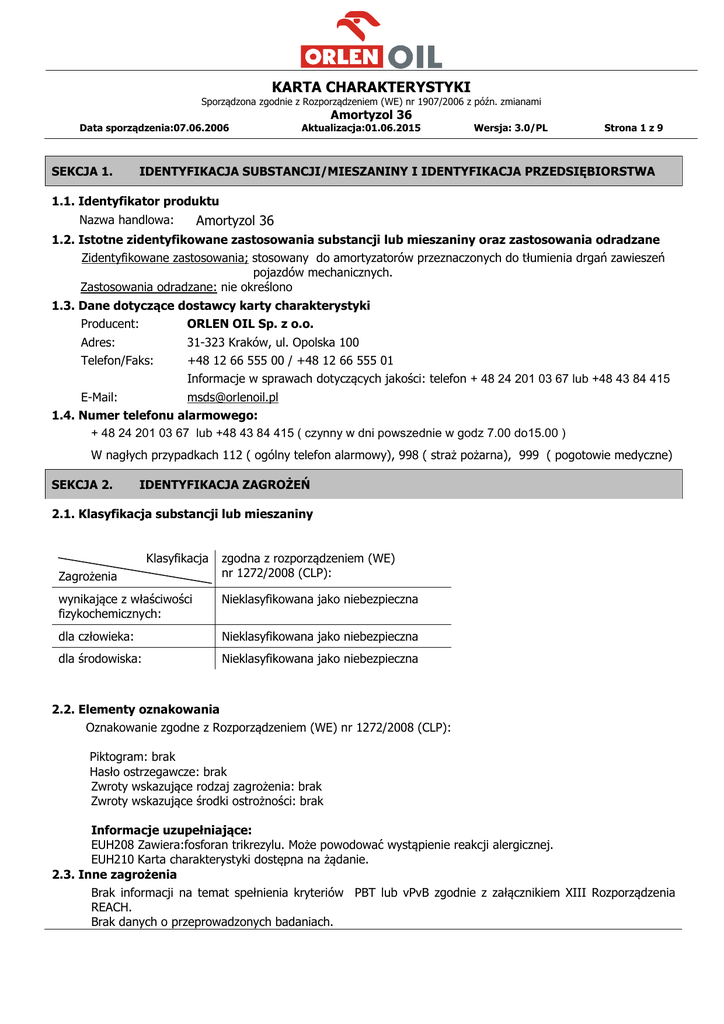 ORLEN OIL

KARTA CHARAKTERYSTYKI
Sporządzona zgodnie z Rozporządzeniem (WE) nr 1907/2006 z późn. zmianami
Amortyzol 36
Data sporządzenia:07.06.2006 Aktualizacja:01.06.2015 Wersja: 3.0/PL Strona 1 z 9

SEKCJA 1. IDENTYFIKACJA SUBSTANCJI/MIESZANINY I IDENTYFIKACJA PRZEDSIĘBIORSTWA

1.1. Identyfikator produktu
Nazwa handlowa: Amortyzol 36
1.2. Istotne zidentyfikowane zastosowania substancji lub mieszaniny oraz zastosowania odradzane
Zidentyfikowane zastosowania; stosowany do amortyzatorów przeznaczonych do tłumienia drgań zawieszeń pojazdów mechanicznych.
Zastosowania odradzane: nie określono
1.3. Dane dotyczące dostawcy karty charakterystyki
Producent: ORLEN OIL Sp. z o.o.
Adres: 31-323 Kraków, ul. Opolska 100
Telefon/Faks: +48 12 66 555 00 / +48 12 66 555 01
Informacje w sprawach dotyczących jakości: telefon + 48 24 201 03 67 lub +48 43 84 415
E-Mail: msds@orlenoil.pl
1.4. Numer telefonu alarmowego:
+ 48 24 201 03 67 lub +48 43 84 415 ( czynny w dni powszednie w godz 7.00 do15.00 )
W nagłych przypadkach 112 ( ogólny telefon alarmowy), 998 ( straż pożarna), 999 ( pogotowie medyczne)

SEKCJA 2. IDENTYFIKACJA ZAGROŻEŃ

2.1. Klasyfikacja substancji lub mieszaniny

| Klasyfikacja / Zagrożenia | zgodna z rozporządzeniem (WE) nr 1272/2008 (CLP): |
|---|---|
| wynikające z właściwości fizykochemicznych: | Nieklasyfikowana jako niebezpieczna |
| dla człowieka: | Nieklasyfikowana jako niebezpieczna |
| dla środowiska: | Nieklasyfikowana jako niebezpieczna |

2.2. Elementy oznakowania
Oznakowanie zgodne z Rozporządzeniem (WE) nr 1272/2008 (CLP):

Piktogram: brak
Hasło ostrzegawcze: brak
Zwroty wskazujące rodzaj zagrożenia: brak
Zwroty wskazujące środki ostrożności: brak

Informacje uzupełniające:
EUH208 Zawiera:fosforan trikrezylu. Może powodować wystąpienie reakcji alergicznej.
EUH210 Karta charakterystyki dostępna na żądanie.
2.3. Inne zagrożenia
Brak informacji na temat spełnienia kryteriów PBT lub vPvB zgodnie z załącznikiem XIII Rozporządzenia REACH.
Brak danych o przeprowadzonych badaniach.